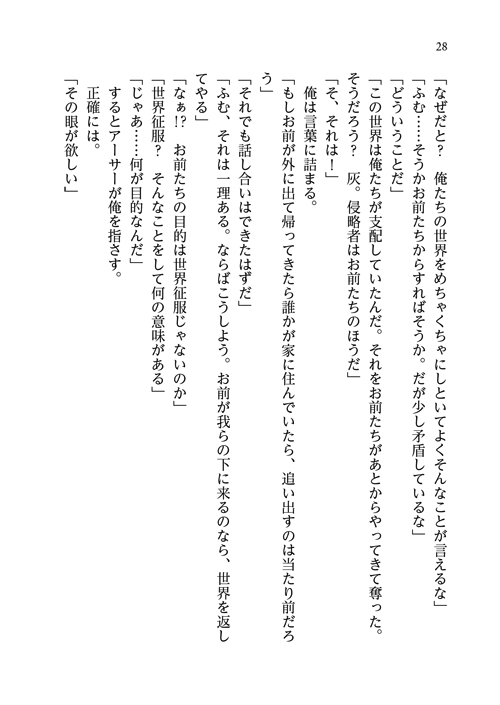 28

「なぜだと？　俺たちの世界をめちゃくちゃにしといてよくそんなことが言えるな」
「ふむ……そうかお前たちからすればそうか。だが少し矛盾しているな」
「どういうことだ」
「この世界は俺たちが支配していたんだ。それをお前たちがあとからやってきて奪った。そうだろう？　灰。侵略者はお前たちのほうだ」
「そ、それは！」
　俺は言葉に詰まる。
「もしお前が外に出て帰ってきたら誰かが家に住んでいたら、追い出すのは当たり前だろう」
「それでも話し合いはできたはずだ」
「ふむ、それは一理ある。ならばこうしよう。お前が我らの下に来るのなら、世界を返してやる」
「なぁ!?　お前たちの目的は世界征服じゃないのか」
「世界征服？　そんなことをして何の意味がある」
「じゃあ……何が目的なんだ」
　するとアーサーが俺を指さす。
　正確には。
「その眼が欲しい」